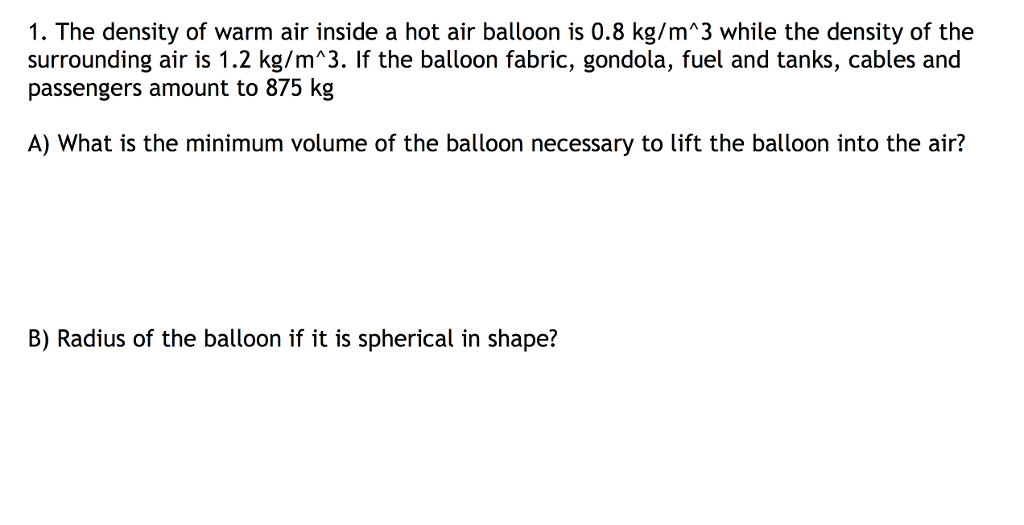 1. The density of warm air inside a hot air balloon is 0.8 kg/m^3 while the density of the surrounding air is 1.2 kg/m^3. If the balloon fabric, gondola, fuel and tanks, cables and passengers amount to 875 kg

A) What is the minimum volume of the balloon necessary to lift the balloon into the air?

B) Radius of the balloon if it is spherical in shape?